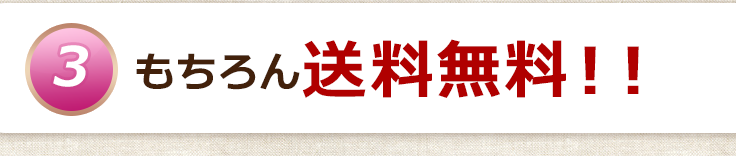 3 もちろん送料無料！！